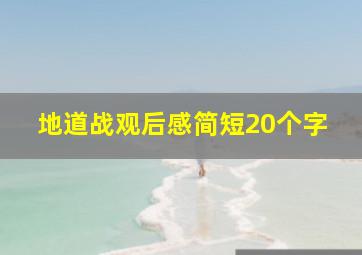 地道战观后感简短20个字